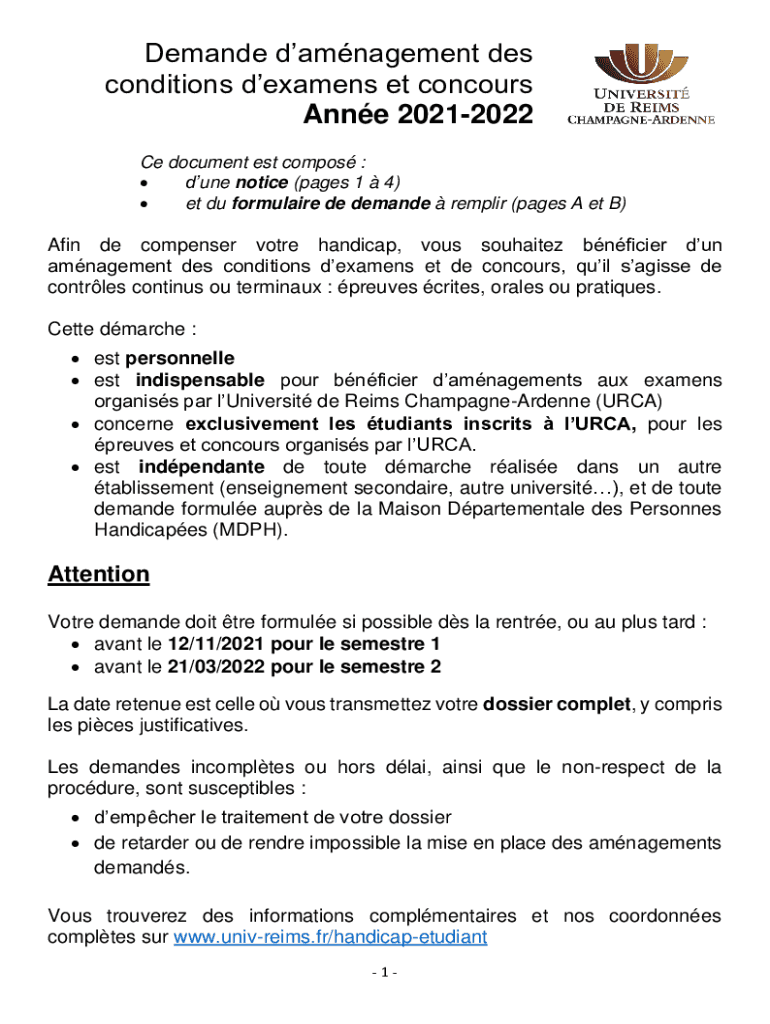 Demande d'aménagement des conditions d'examens et concours
Année 2021-2022

UNIVERSITÉ DE REIMS CHAMPAGNE-ARDENNE

Ce document est composé :
• d'une notice (pages 1 à 4)
• et du formulaire de demande à remplir (pages A et B)

Afin de compenser votre handicap, vous souhaitez bénéficier d'un aménagement des conditions d'examens et de concours, qu'il s'agisse de contrôles continus ou terminaux : épreuves écrites, orales ou pratiques.

Cette démarche :
• est personnelle
• est indispensable pour bénéficier d'aménagements aux examens organisés par l'Université de Reims Champagne-Ardenne (URCA)
• concerne exclusivement les étudiants inscrits à l'URCA, pour les épreuves et concours organisés par l'URCA.
• est indépendante de toute démarche réalisée dans un autre établissement (enseignement secondaire, autre université…), et de toute demande formulée auprès de la Maison Départementale des Personnes Handicapées (MDPH).

Attention

Votre demande doit être formulée si possible dès la rentrée, ou au plus tard :
• avant le 12/11/2021 pour le semestre 1
• avant le 21/03/2022 pour le semestre 2

La date retenue est celle où vous transmettez votre dossier complet, y compris les pièces justificatives.

Les demandes incomplètes ou hors délai, ainsi que le non-respect de la procédure, sont susceptibles :
• d'empêcher le traitement de votre dossier
• de retarder ou de rendre impossible la mise en place des aménagements demandés.

Vous trouverez des informations complémentaires et nos coordonnées complètes sur www.univ-reims.fr/handicap-etudiant

- 1 -